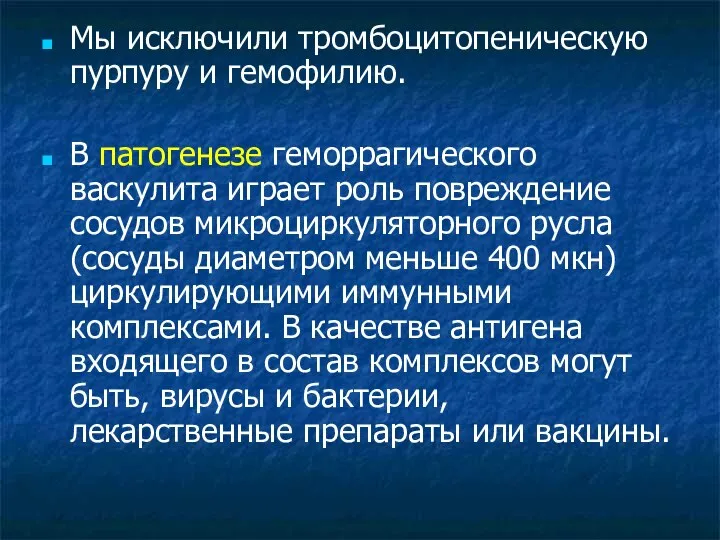 Мы исключили тромбоцитопеническую пурпуру и гемофилию.

В патогенезе геморрагического васкулита играет роль повреждение сосудов микроциркуляторного русла (сосуды диаметром меньше 400 мкн) циркулирующими иммунными комплексами. В качестве антигена входящего в состав комплексов могут быть, вирусы и бактерии, лекарственные препараты или вакцины.